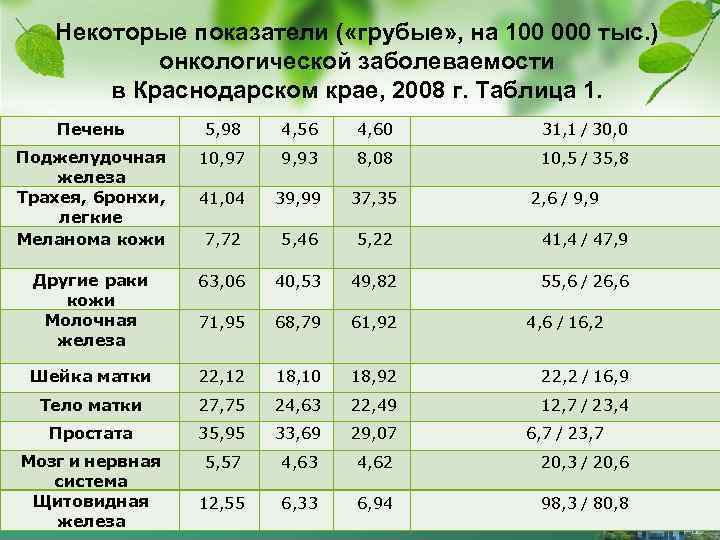 Некоторые показатели («грубые», на 100 000 тыс.) онкологической заболеваемости в Краснодарском крае, 2008 г. Таблица 1.

| | | | | |
|---|---|---|---|---|
| Печень | 5,98 | 4,56 | 4,60 | 31,1 / 30,0 |
| Поджелудочная железа | 10,97 | 9,93 | 8,08 | 10,5 / 35,8 |
| Трахея, бронхи, легкие | 41,04 | 39,99 | 37,35 | 2,6 / 9,9 |
| Меланома кожи | 7,72 | 5,46 | 5,22 | 41,4 / 47,9 |
| Другие раки кожи | 63,06 | 40,53 | 49,82 | 55,6 / 26,6 |
| Молочная железа | 71,95 | 68,79 | 61,92 | 4,6 / 16,2 |
| Шейка матки | 22,12 | 18,10 | 18,92 | 22,2 / 16,9 |
| Тело матки | 27,75 | 24,63 | 22,49 | 12,7 / 23,4 |
| Простата | 35,95 | 33,69 | 29,07 | 6,7 / 23,7 |
| Мозг и нервная система | 5,57 | 4,63 | 4,62 | 20,3 / 20,6 |
| Щитовидная железа | 12,55 | 6,33 | 6,94 | 98,3 / 80,8 |